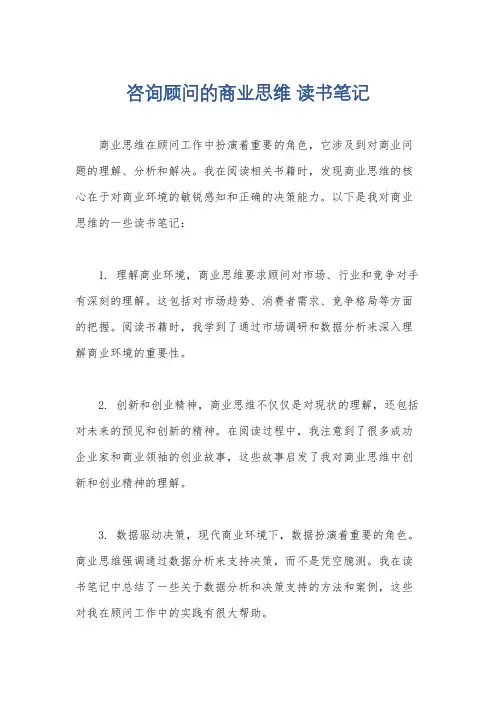 咨询顾问的商业思维 读书笔记

商业思维在顾问工作中扮演着重要的角色，它涉及到对商业问题的理解、分析和解决。我在阅读相关书籍时，发现商业思维的核心在于对商业环境的敏锐感知和正确的决策能力。以下是我对商业思维的一些读书笔记：

1. 理解商业环境，商业思维要求顾问对市场、行业和竞争对手有深刻的理解。这包括对市场趋势、消费者需求、竞争格局等方面的把握。阅读书籍时，我学到了通过市场调研和数据分析来深入理解商业环境的重要性。

2. 创新和创业精神，商业思维不仅仅是对现状的理解，还包括对未来的预见和创新的精神。在阅读过程中，我注意到了很多成功企业家和商业领袖的创业故事，这些故事启发了我对商业思维中创新和创业精神的理解。

3. 数据驱动决策，现代商业环境下，数据扮演着重要的角色。商业思维强调通过数据分析来支持决策，而不是凭空臆测。我在读书笔记中总结了一些关于数据分析和决策支持的方法和案例，这些对我在顾问工作中的实践有很大帮助。